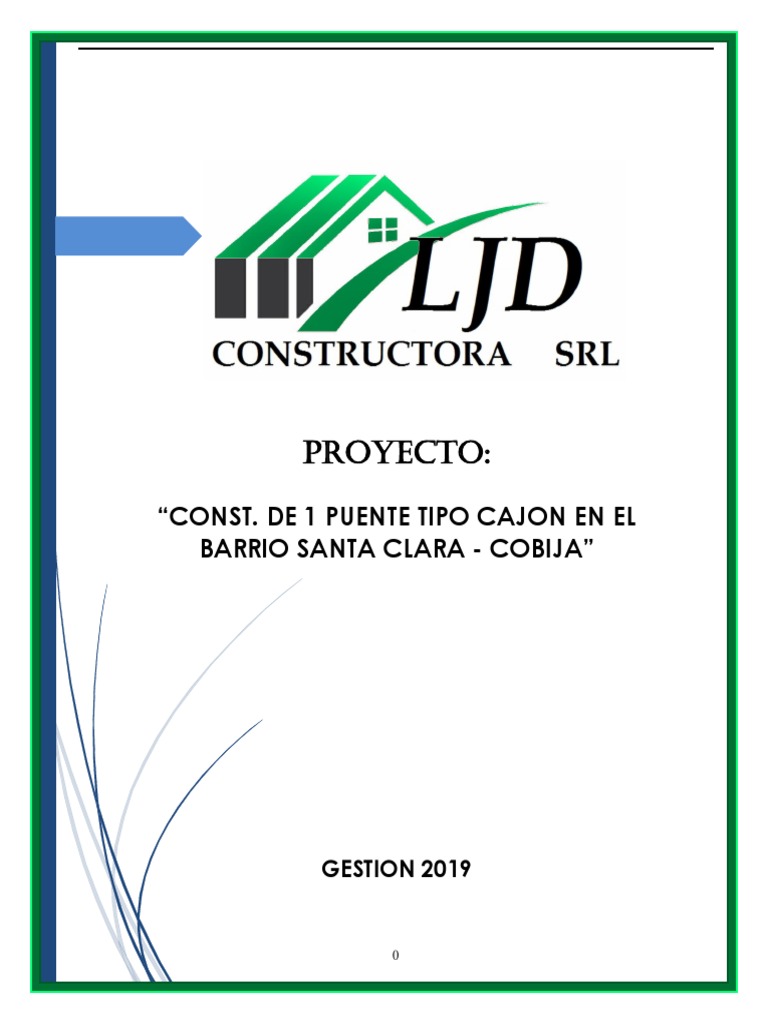 LJD
CONSTRUCTORA SRL

PROYECTO:

"CONST. DE 1 PUENTE TIPO CAJON EN EL BARRIO SANTA CLARA - COBIJA"

GESTION 2019

0